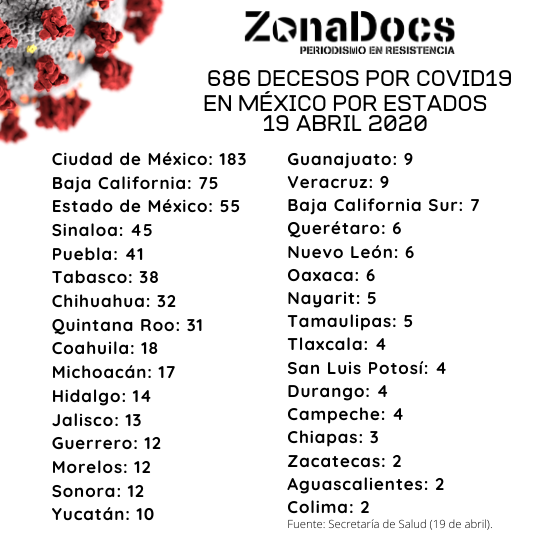 ZonaDocs
PERIODISMO EN RESISTENCIA

686 DECESOS POR COVID19 EN MÉXICO POR ESTADOS 19 ABRIL 2020

Ciudad de México: 183
Baja California: 75
Estado de México: 55
Sinaloa: 45
Puebla: 41
Tabasco: 38
Chihuahua: 32
Quintana Roo: 31
Coahuila: 18
Michoacán: 17
Hidalgo: 14
Jalisco: 13
Guerrero: 12
Morelos: 12
Sonora: 12
Yucatán: 10

Guanajuato: 9
Veracruz: 9
Baja California Sur: 7
Querétaro: 6
Nuevo León: 6
Oaxaca: 6
Nayarit: 5
Tamaulipas: 5
Tlaxcala: 4
San Luis Potosí: 4
Durango: 4
Campeche: 4
Chiapas: 3
Zacatecas: 2
Aguascalientes: 2
Colima: 2

Fuente: Secretaría de Salud (19 de abril).